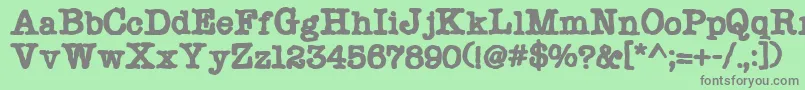 AaBbCcDdEeFfGgHhIiJjKkLlMmNnOoPpQqRrSsTtUu
VvWwXxYyZz1234567890(!@#$%?&[*^;=+-/.,:])

fontsforyou.com